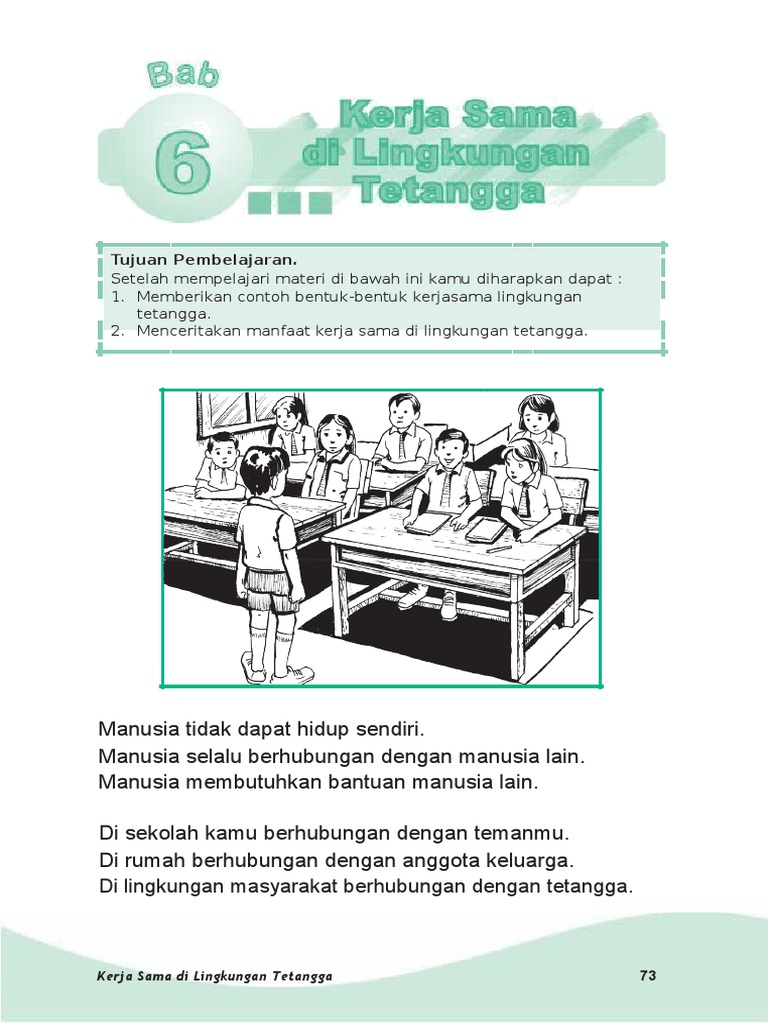 Bab
6
Kerja Sama di Lingkungan Tetangga

Tujuan Pembelajaran.
Setelah mempelajari materi di bawah ini kamu diharapkan dapat :
1. Memberikan contoh bentuk-bentuk kerjasama lingkungan tetangga.
2. Menceritakan manfaat kerja sama di lingkungan tetangga.

Manusia tidak dapat hidup sendiri.
Manusia selalu berhubungan dengan manusia lain.
Manusia membutuhkan bantuan manusia lain.

Di sekolah kamu berhubungan dengan temanmu.
Di rumah berhubungan dengan anggota keluarga.
Di lingkungan masyarakat berhubungan dengan tetangga.

Kerja Sama di Lingkungan Tetangga 73